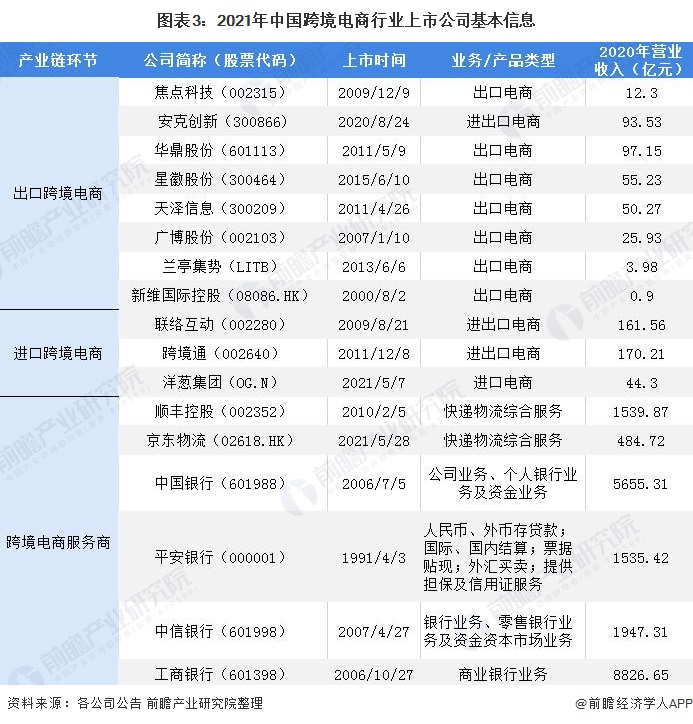 图表3：2021年中国跨境电商行业上市公司基本信息

| 产业链环节 | 公司简称（股票代码） | 上市时间 | 业务/产品类型 | 2020年营业收入（亿元） |
|---|---|---|---|---|
| 出口跨境电商 | 焦点科技（002315） | 2009/12/9 | 出口电商 | 12.3 |
| | 安克创新（300866） | 2020/8/24 | 进出口电商 | 93.53 |
| | 华鼎股份（601113） | 2011/5/9 | 出口电商 | 97.15 |
| | 星徽股份（300464） | 2015/6/10 | 出口电商 | 55.23 |
| | 天泽信息（300209） | 2011/4/26 | 出口电商 | 50.27 |
| | 广博股份（002103） | 2007/1/10 | 出口电商 | 25.93 |
| | 兰亭集势（LITB） | 2013/6/6 | 出口电商 | 3.98 |
| | 新维国际控股（08086.HK） | 2000/8/2 | 出口电商 | 0.9 |
| 进口跨境电商 | 联络互动（002280） | 2009/8/21 | 进出口电商 | 161.56 |
| | 跨境通（002640） | 2011/12/8 | 进出口电商 | 170.21 |
| | 洋葱集团（OG.N） | 2021/5/7 | 进口电商 | 44.3 |
| 跨境电商服务商 | 顺丰控股（002352） | 2010/2/5 | 快递物流综合服务 | 1539.87 |
| | 京东物流（02618.HK） | 2021/5/28 | 快递物流综合服务 | 484.72 |
| | 中国银行（601988） | 2006/7/5 | 公司业务、个人银行业务及资金业务 | 5655.31 |
| | 平安银行（000001） | 1991/4/3 | 人民币、外币存贷款；国际、国内结算；票据贴现；外汇买卖；提供担保及信用证服务 | 1535.42 |
| | 中信银行（601998） | 2007/4/27 | 银行业务、零售银行业务及资金资本市场业务 | 1947.31 |
| | 工商银行（601398） | 2006/10/27 | 商业银行业务 | 8826.65 |

资料来源：各公司公告 前瞻产业研究院整理

@前瞻经济学人APP